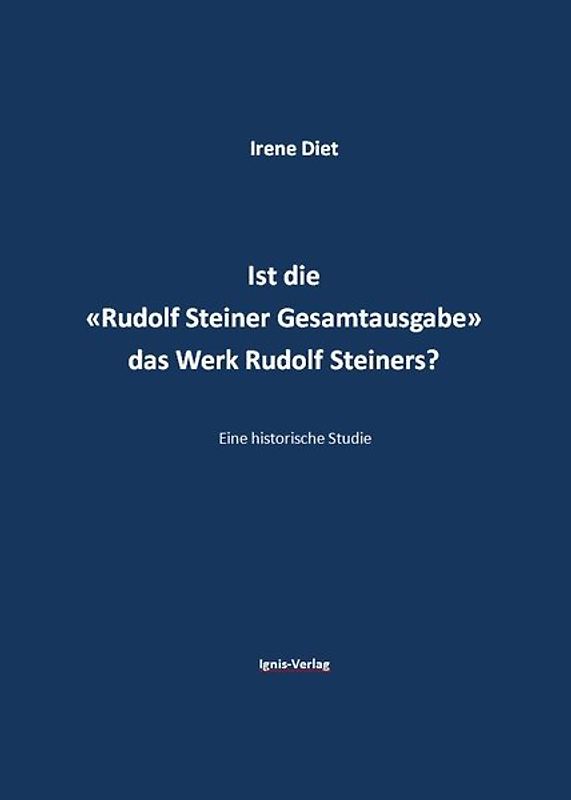 Irene Diet

Ist die
«Rudolf Steiner Gesamtausgabe»
das Werk Rudolf Steiners?

Eine historische Studie

Ignis-Verlag